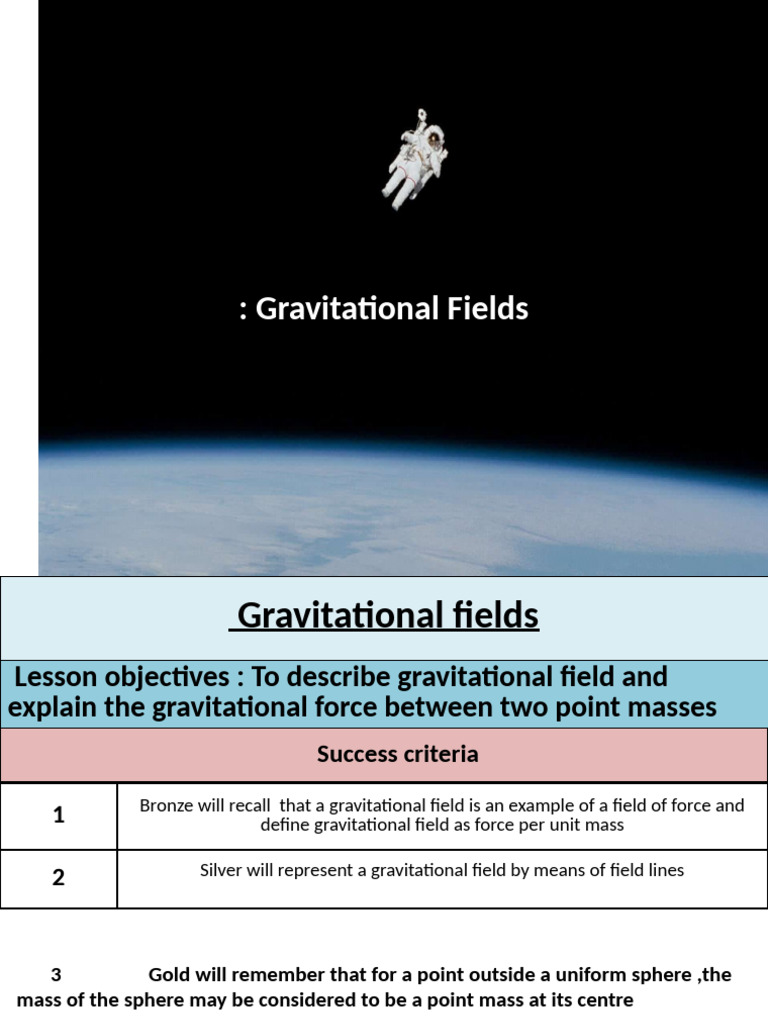 : Gravitational Fields

Gravitational fields

Lesson objectives : To describe gravitational field and explain the gravitational force between two point masses

Success criteria

| 1 | Bronze will recall that a gravitational field is an example of a field of force and define gravitational field as force per unit mass |
|---|---|
| 2 | Silver will represent a gravitational field by means of field lines |

3 Gold will remember that for a point outside a uniform sphere ,the mass of the sphere may be considered to be a point mass at its centre